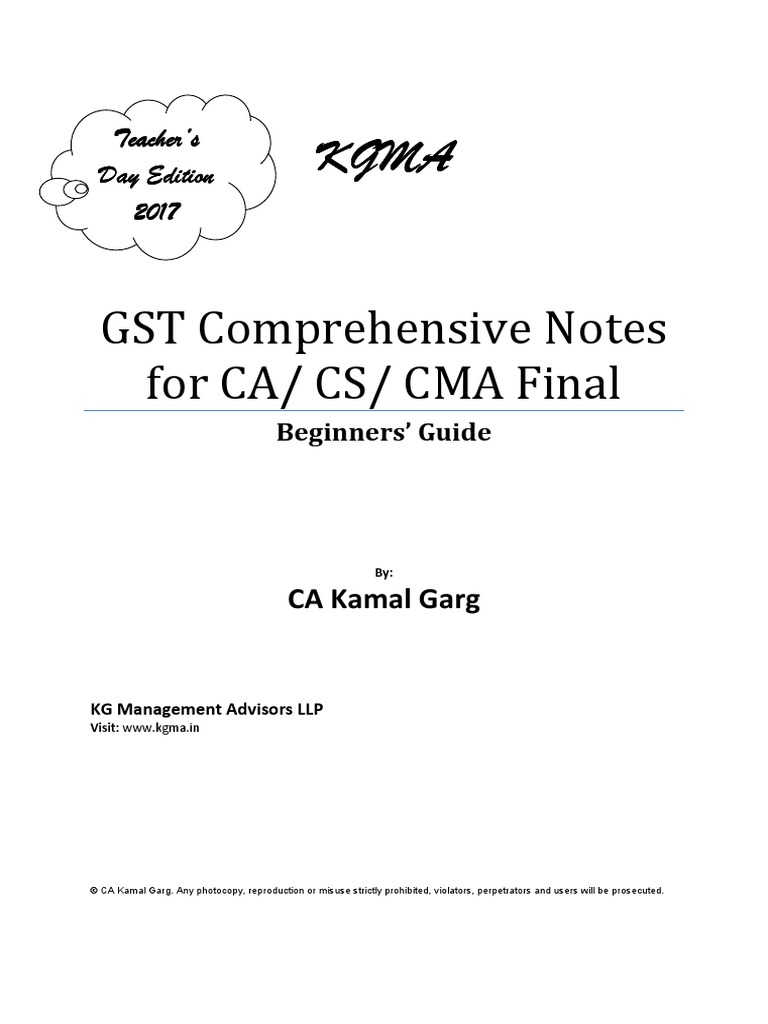 Teacher's Day Edition 2017

KGMA

GST Comprehensive Notes for CA/ CS/ CMA Final

Beginners' Guide

By:

CA Kamal Garg

KG Management Advisors LLP
Visit: www.kgma.in

© CA Kamal Garg. Any photocopy, reproduction or misuse strictly prohibited, violators, perpetrators and users will be prosecuted.